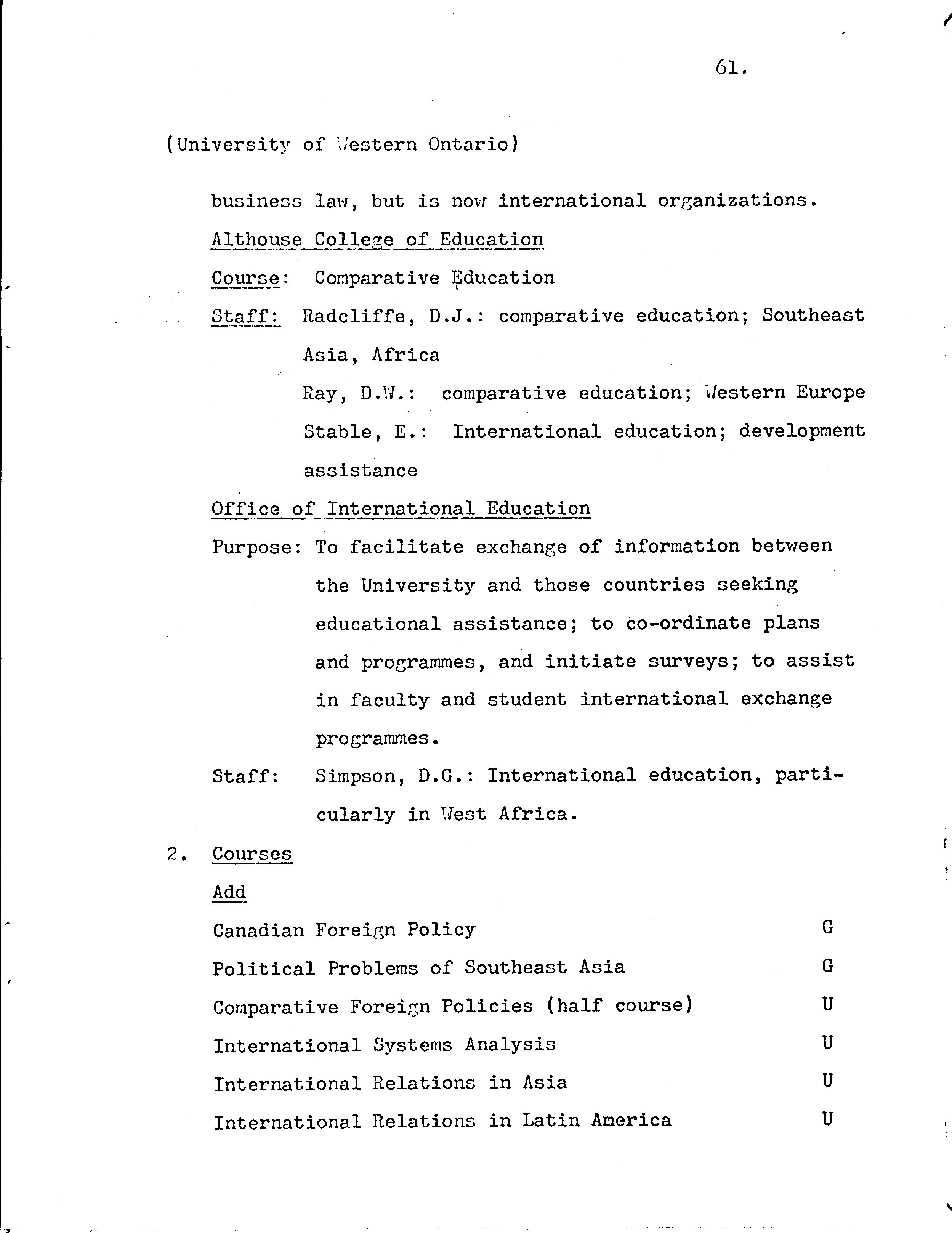 61.

(University of Western Ontario)

business law, but is now international organizations.

Althouse College of Education

Course: Comparative Education

Staff: Radcliffe, D.J.: comparative education; Southeast Asia, Africa

Ray, D.W.: comparative education; Western Europe

Stable, E.: International education; development assistance

Office of International Education

Purpose: To facilitate exchange of information between the University and those countries seeking educational assistance; to co-ordinate plans and programmes, and initiate surveys; to assist in faculty and student international exchange programmes.

Staff: Simpson, D.G.: International education, particularly in West Africa.

2. Courses

Add

Canadian Foreign Policy G

Political Problems of Southeast Asia G

Comparative Foreign Policies (half course) U

International Systems Analysis U

International Relations in Asia U

International Relations in Latin America U